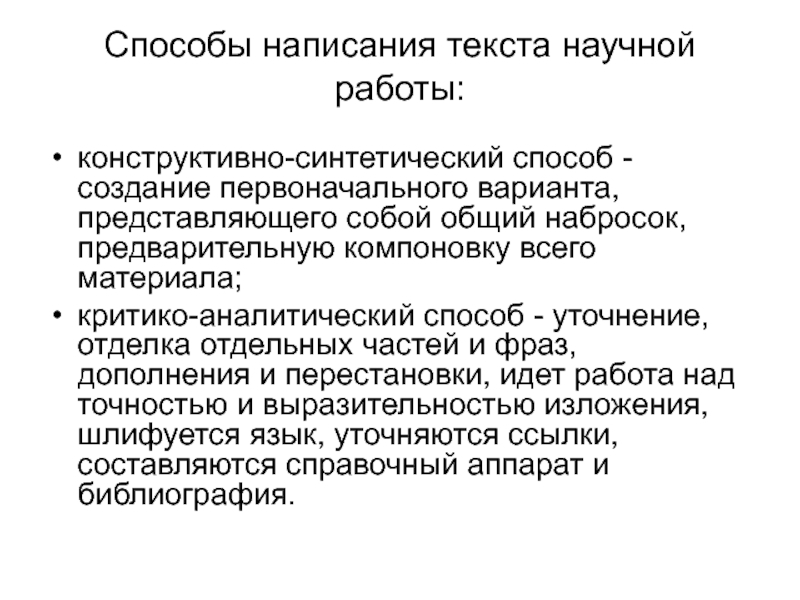 Способы написания текста научной работы:

• конструктивно-синтетический способ - создание первоначального варианта, представляющего собой общий набросок, предварительную компоновку всего материала;
• критико-аналитический способ - уточнение, отделка отдельных частей и фраз, дополнения и перестановки, идет работа над точностью и выразительностью изложения, шлифуется язык, уточняются ссылки, составляются справочный аппарат и библиография.